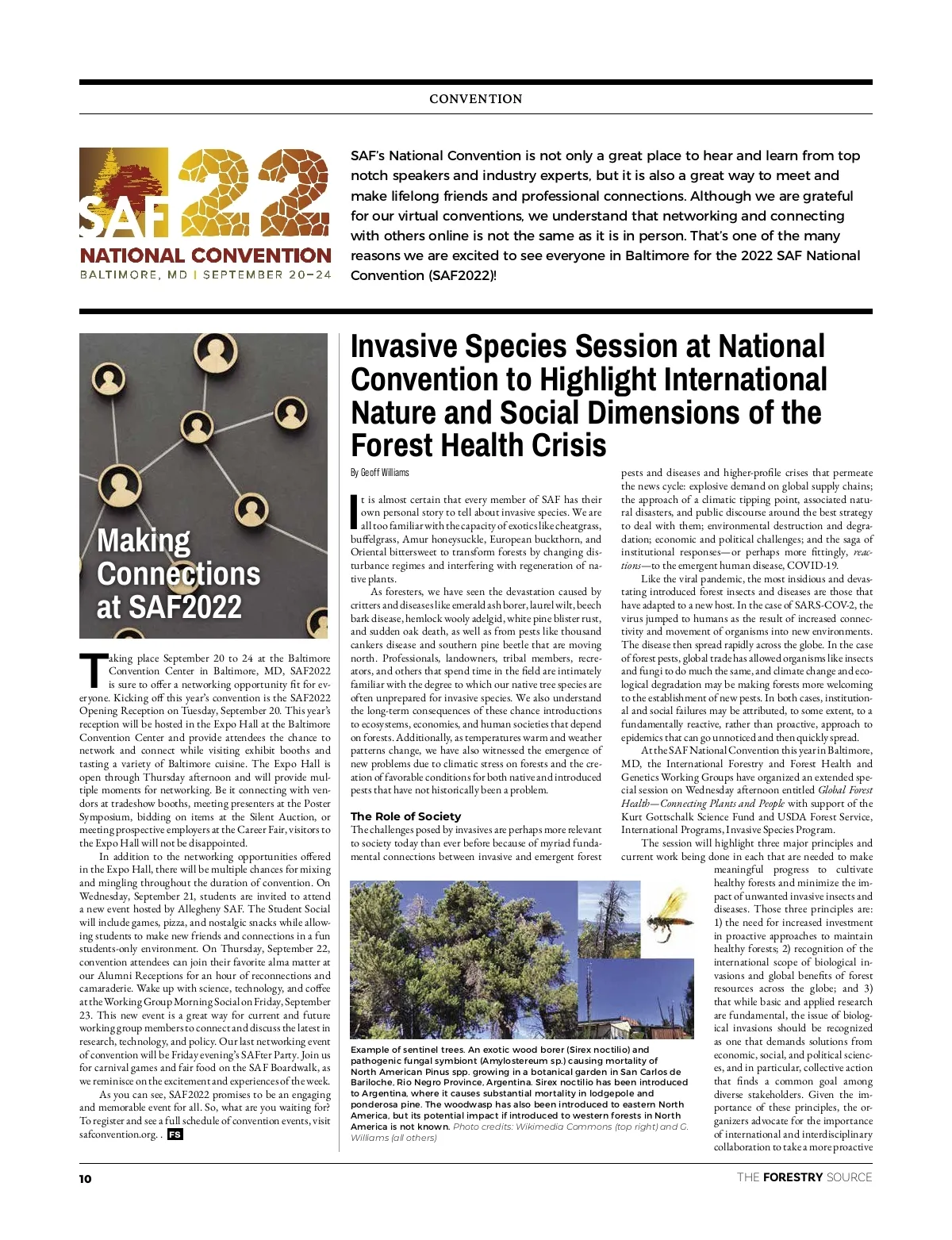 CONVENTION

SAF 22
NATIONAL CONVENTION
BALTIMORE, MD | SEPTEMBER 20–24

SAF's National Convention is not only a great place to hear and learn from top notch speakers and industry experts, but it is also a great way to meet and make lifelong friends and professional connections. Although we are grateful for our virtual conventions, we understand that networking and connecting with others online is not the same as it is in person. That's one of the many reasons we are excited to see everyone in Baltimore for the 2022 SAF National Convention (SAF2022)!

Making Connections at SAF2022

Taking place September 20 to 24 at the Baltimore Convention Center in Baltimore, MD, SAF2022 is sure to offer a networking opportunity fit for everyone. Kicking off this year's convention is the SAF2022 Opening Reception on Tuesday, September 20. This year's reception will be hosted in the Expo Hall at the Baltimore Convention Center and provide attendees the chance to network and connect while visiting exhibit booths and tasting a variety of Baltimore cuisine. The Expo Hall is open through Thursday afternoon and will provide multiple moments for networking. Be it connecting with vendors at tradeshow booths, meeting presenters at the Poster Symposium, bidding on items at the Silent Auction, or meeting prospective employers at the Career Fair, visitors to the Expo Hall will not be disappointed.

In addition to the networking opportunities offered in the Expo Hall, there will be multiple chances for mixing and mingling throughout the duration of convention. On Wednesday, September 21, students are invited to attend a new event hosted by Allegheny SAF. The Student Social will include games, pizza, and nostalgic snacks while allowing students to make new friends and connections in a fun students-only environment. On Thursday, September 22, convention attendees can join their favorite alma matter at our Alumni Receptions for an hour of reconnections and camaraderie. Wake up with science, technology, and coffee at the Working Group Morning Social on Friday, September 23. This new event is a great way for current and future working group members to connect and discuss the latest in research, technology, and policy. Our last networking event of convention will be Friday evening's SAFter Party. Join us for carnival games and fair food on the SAF Boardwalk, as we reminisce on the excitement and experiences of the week.

As you can see, SAF2022 promises to be an engaging and memorable event for all. So, what are you waiting for? To register and see a full schedule of convention events, visit safconvention.org. . FS

Invasive Species Session at National Convention to Highlight International Nature and Social Dimensions of the Forest Health Crisis

By Geoff Williams

It is almost certain that every member of SAF has their own personal story to tell about invasive species. We are all too familiar with the capacity of exotics like cheatgrass, buffelgrass, Amur honeysuckle, European buckthorn, and Oriental bittersweet to transform forests by changing disturbance regimes and interfering with regeneration of native plants.

As foresters, we have seen the devastation caused by critters and diseases like emerald ash borer, laurel wilt, beech bark disease, hemlock wooly adelgid, white pine blister rust, and sudden oak death, as well as from pests like thousand cankers disease and southern pine beetle that are moving north. Professionals, landowners, tribal members, recreators, and others that spend time in the field are intimately familiar with the degree to which our native tree species are often unprepared for invasive species. We also understand the long-term consequences of these chance introductions to ecosystems, economies, and human societies that depend on forests. Additionally, as temperatures warm and weather patterns change, we have also witnessed the emergence of new problems due to climatic stress on forests and the creation of favorable conditions for both native and introduced pests that have not historically been a problem.

The Role of Society
The challenges posed by invasives are perhaps more relevant to society today than ever before because of myriad fundamental connections between invasive and emergent forest pests and diseases and higher-profile crises that permeate the news cycle: explosive demand on global supply chains; the approach of a climatic tipping point, associated natural disasters, and public discourse around the best strategy to deal with them; environmental destruction and degradation; economic and political challenges; and the saga of institutional responses—or perhaps more fittingly, reactions—to the emergent human disease, COVID-19.

Like the viral pandemic, the most insidious and devastating introduced forest insects and diseases are those that have adapted to a new host. In the case of SARS-COV-2, the virus jumped to humans as the result of increased connectivity and movement of organisms into new environments. The disease then spread rapidly across the globe. In the case of forest pests, global trade has allowed organisms like insects and fungi to do much the same, and climate change and ecological degradation may be making forests more welcoming to the establishment of new pests. In both cases, institutional and social failures may be attributed, to some extent, to a fundamentally reactive, rather than proactive, approach to epidemics that can go unnoticed and then quickly spread.

At the SAF National Convention this year in Baltimore, MD, the International Forestry and Forest Health and Genetics Working Groups have organized an extended special session on Wednesday afternoon entitled Global Forest Health—Connecting Plants and People with support of the Kurt Gottschalk Science Fund and USDA Forest Service, International Programs, Invasive Species Program.

The session will highlight three major principles and current work being done in each that are needed to make meaningful progress to cultivate healthy forests and minimize the impact of unwanted invasive insects and diseases. Those three principles are: 1) the need for increased investment in proactive approaches to maintain healthy forests; 2) recognition of the international scope of biological invasions and global benefits of forest resources across the globe; and 3) that while basic and applied research are fundamental, the issue of biological invasions should be recognized as one that demands solutions from economic, social, and political sciences, and in particular, collective action that finds a common goal among diverse stakeholders. Given the importance of these principles, the organizers advocate for the importance of international and interdisciplinary collaboration to take a more proactive

Example of sentinel trees. An exotic wood borer (Sirex noctilio) and pathogenic fungal symbiont (Amylostereum sp.) causing mortality of North American Pinus spp. growing in a botanical garden in San Carlos de Bariloche, Rio Negro Province, Argentina. Sirex noctilio has been introduced to Argentina, where it causes substantial mortality in lodgepole and ponderosa pine. The woodwasp has also been introduced to eastern North America, but its potential impact if introduced to western forests in North America is not known. Photo credits: Wikimedia Commons (top right) and G. Williams (all others)

10
THE FORESTRY SOURCE